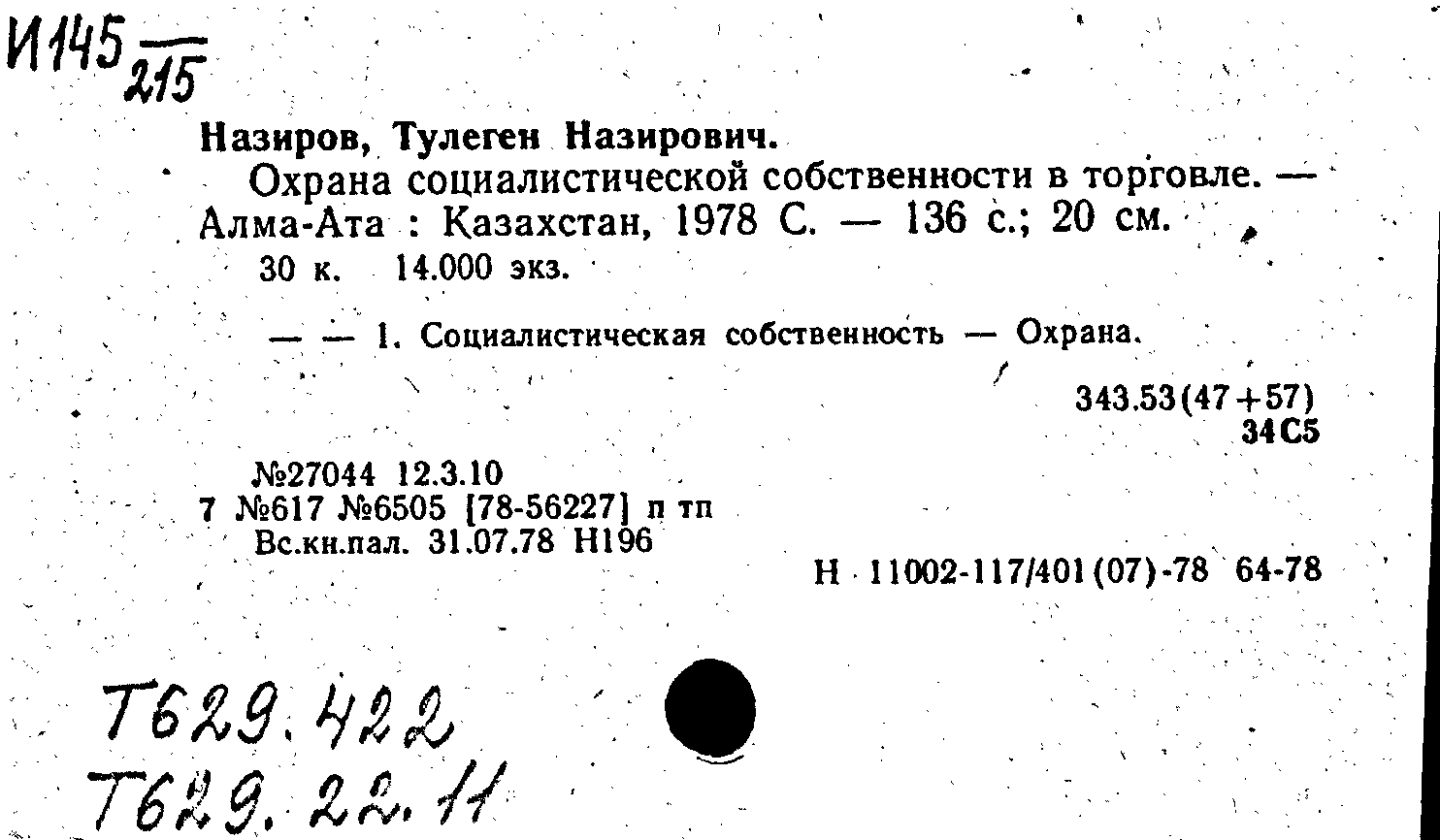 И145 $\frac{}{215}$

Назиров, Тулеген Назирович.

Охрана социалистической собственности в торговле. — Алма-Ата : Казахстан, 1978 С. — 136 с.; 20 см.

30 к. 14.000 экз.

— — 1. Социалистическая собственность — Охрана.

343.53(47+57)
34С5

№27044 12.3.10
7 №617 №6505 [78-56227] п тп
Вс.кн.пал. 31.07.78 Н196

Н 11002-117/401(07)-78 64-78

Т629.422
Т629.22.11